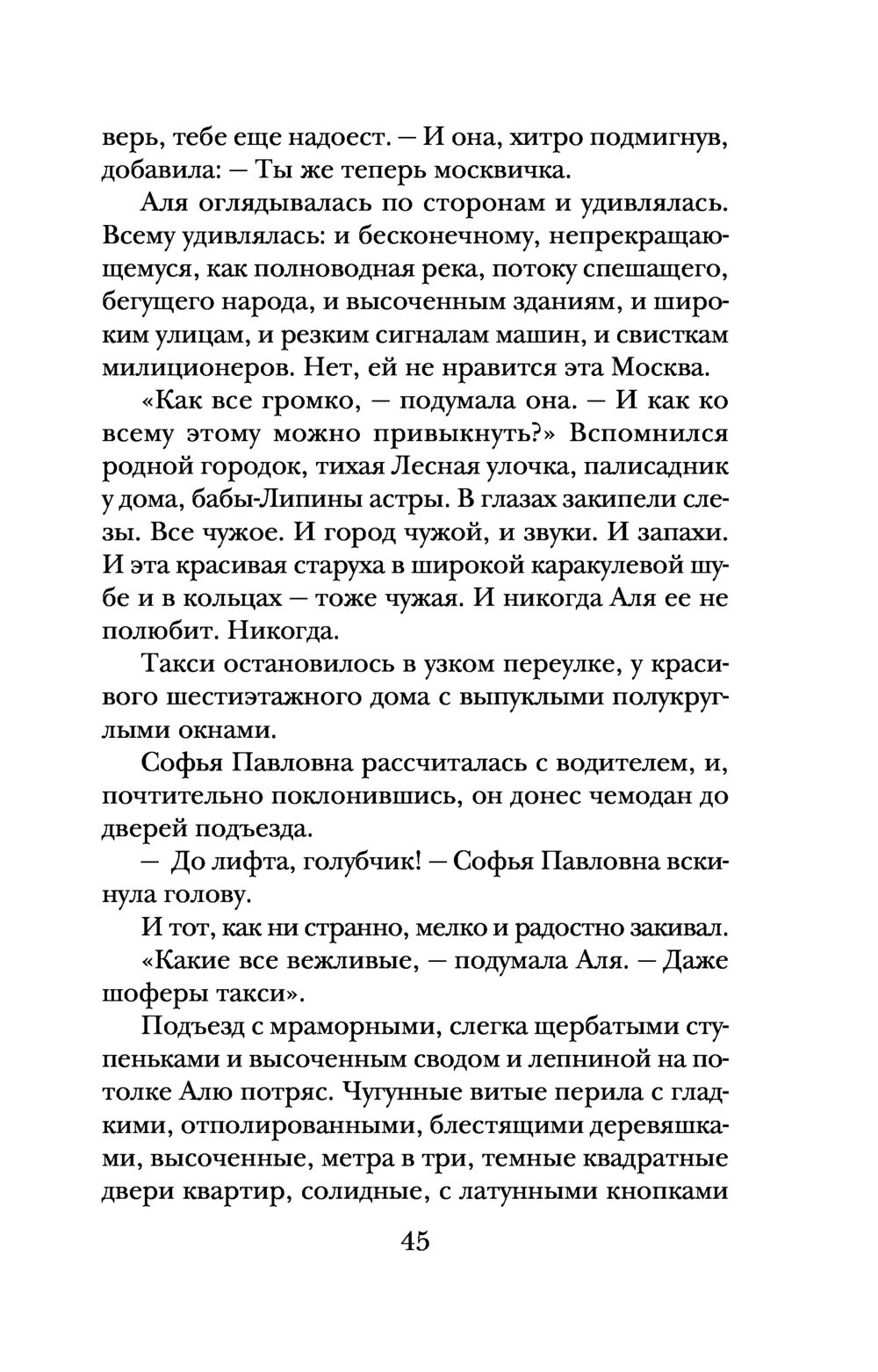 верь, тебе еще надоест. — И она, хитро подмигнув, добавила: — Ты же теперь москвичка.

Аля оглядывалась по сторонам и удивлялась. Всему удивлялась: и бесконечному, непрекращающемуся, как полноводная река, потоку спешащего, бегущего народа, и высоченным зданиям, и широким улицам, и резким сигналам машин, и свисткам милиционеров. Нет, ей не нравится эта Москва.

«Как все громко, — подумала она. — И как ко всему этому можно привыкнуть?» Вспомнился родной городок, тихая Лесная улочка, палисадник у дома, бабы-Липины астры. В глазах закипели слезы. Все чужое. И город чужой, и звуки. И запахи. И эта красивая старуха в широкой каракулевой шубе и в кольцах — тоже чужая. И никогда Аля ее не полюбит. Никогда.

Такси остановилось в узком переулке, у красивого шестиэтажного дома с выпуклыми полукруглыми окнами.

Софья Павловна рассчиталась с водителем, и, почтительно поклонившись, он донес чемодан до дверей подъезда.

— До лифта, голубчик! — Софья Павловна вскинула голову.

И тот, как ни странно, мелко и радостно закивал.

«Какие все вежливые, — подумала Аля. — Даже шоферы такси».

Подъезд с мраморными, слегка щербатыми ступеньками и высоченным сводом и лепниной на потолке Алю потряс. Чугунные витые перила с гладкими, отполированными, блестящими деревяшками, высоченные, метра в три, темные квадратные двери квартир, солидные, с латунными кнопками

45